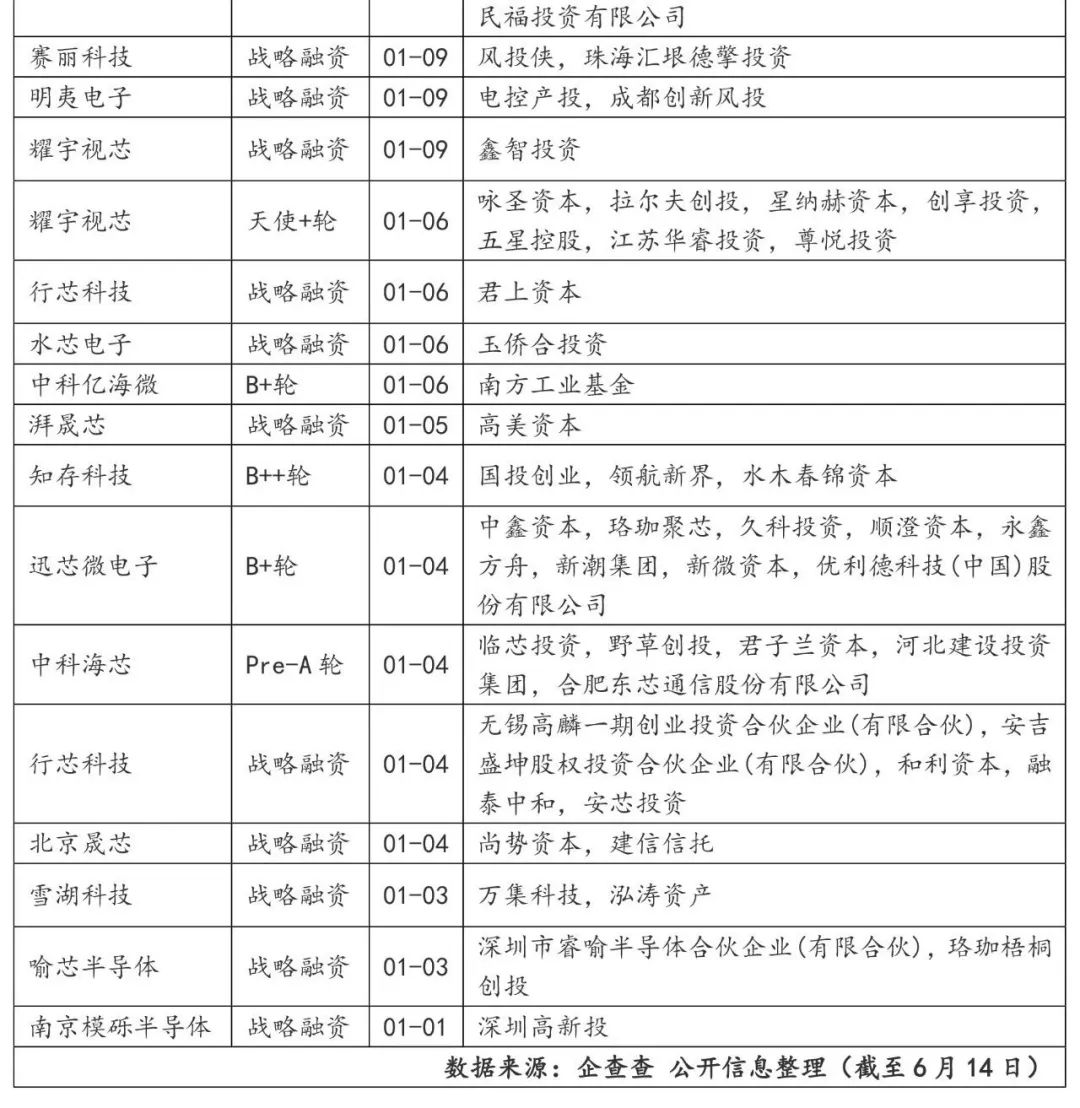 | | | | 民福投资有限公司 |
|---|---|---|---|
| 赛丽科技 | 战略融资 | 01-09 | 风投侠，珠海汇垠德擎投资 |
| 明夷电子 | 战略融资 | 01-09 | 电控产投，成都创新风投 |
| 耀宇视芯 | 战略融资 | 01-09 | 鑫智投资 |
| 耀宇视芯 | 天使+轮 | 01-06 | 咏圣资本，拉尔夫创投，星纳赫资本，创享投资，五星控股，江苏华睿投资，尊悦投资 |
| 行芯科技 | 战略融资 | 01-06 | 君上资本 |
| 水芯电子 | 战略融资 | 01-06 | 玉侨合投资 |
| 中科亿海微 | B+轮 | 01-06 | 南方工业基金 |
| 湃晟芯 | 战略融资 | 01-05 | 高美资本 |
| 知存科技 | B++轮 | 01-04 | 国投创业，领航新界，水木春锦资本 |
| 迅芯微电子 | B+轮 | 01-04 | 中鑫资本，珞珈聚芯，久科投资，顺澄资本，永鑫方舟，新潮集团，新微资本，优利德科技(中国)股份有限公司 |
| 中科海芯 | Pre-A轮 | 01-04 | 临芯投资，野草创投，君子兰资本，河北建设投资集团，合肥东芯通信股份有限公司 |
| 行芯科技 | 战略融资 | 01-04 | 无锡高麟一期创业投资合伙企业(有限合伙)，安吉盛坤股权投资合伙企业(有限合伙)，和利资本，融泰中和，安芯投资 |
| 北京晟芯 | 战略融资 | 01-04 | 尚势资本，建信信托 |
| 雪湖科技 | 战略融资 | 01-03 | 万集科技，泓涛资产 |
| 喻芯半导体 | 战略融资 | 01-03 | 深圳市睿喻半导体合伙企业(有限合伙)，珞珈梧桐创投 |
| 南京模砾半导体 | 战略融资 | 01-01 | 深圳高新投 |

数据来源：企查查 公开信息整理（截至6月14日）